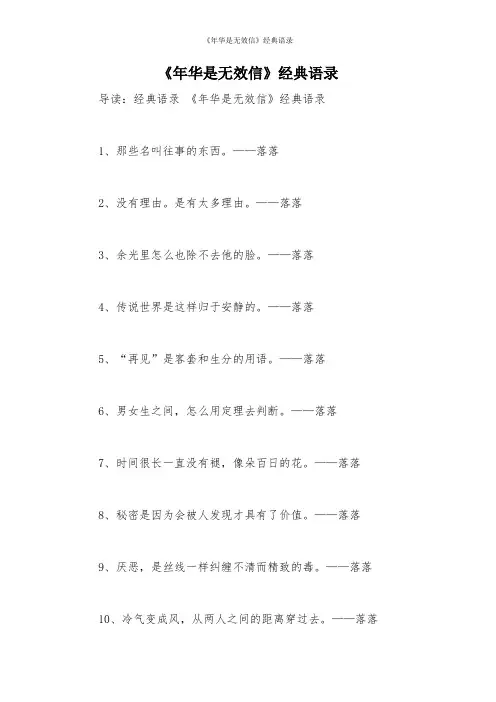 《年华是无效信》经典语录

《年华是无效信》经典语录

导读：经典语录 《年华是无效信》经典语录

1、那些名叫往事的东西。——落落

2、没有理由。是有太多理由。——落落

3、余光里怎么也除不去他的脸。——落落

4、传说世界是这样归于安静的。——落落

5、“再见”是客套和生分的用语。——落落

6、男女生之间，怎么用定理去判断。——落落

7、时间很长一直没有梗，像朵百日的花。——落落

8、秘密是因为会被人发现才具有了价值。——落落

9、厌恶，是丝线一样纠缠不清而精致的毒。——落落

10、冷气变成风，从两人之间的距离穿过去。——落落